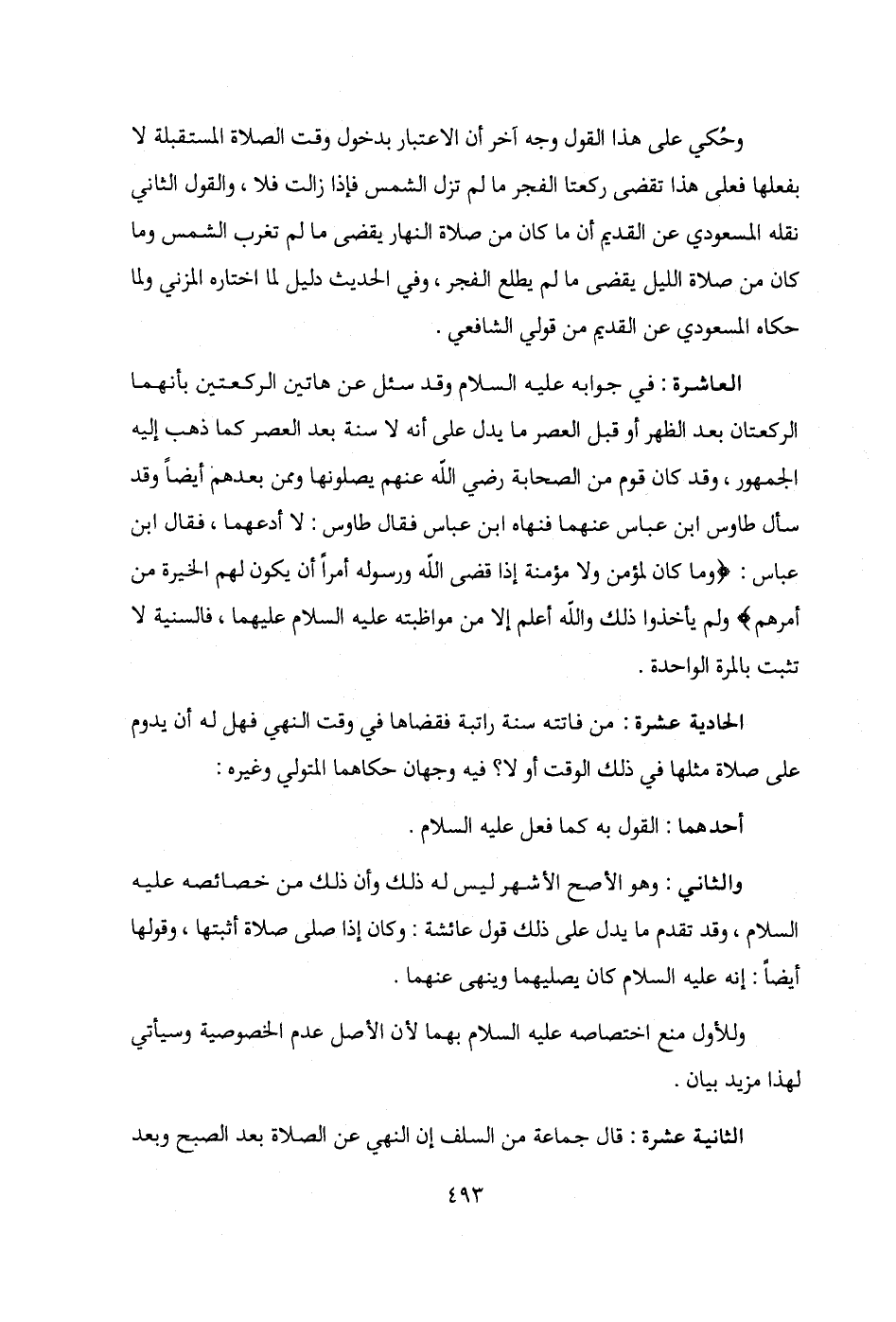 وحُكي على هذا القول وجه آخر أن الاعتبار بدخول وقت الصلاة المستقبلة لا بفعلها فعلى هذا تقضى ركعتا الفجر ما لم تزل الشمس فإذا زالت فلا ، والقول الثاني نقله المسعودي عن القديم أن ما كان من صلاة النهار يقضى ما لم تغرب الشمس وما كان من صلاة الليل يقضى ما لم يطلع الفجر ، وفي الحديث دليل لما اختاره المزني ولما حكاه المسعودي عن القديم من قولي الشافعي .

العاشرة : في جوابه عليه السلام وقد سئل عن هاتين الركعتين بأنهما الركعتان بعد الظهر أو قبل العصر ما يدل على أنه لا سنة بعد العصر كما ذهب إليه الجمهور ، وقد كان قوم من الصحابة رضي اللّه عنهم يصلونها وممن بعدهم أيضاً وقد سأل طاوس ابن عباس عنهما فنهاه ابن عباس فقال طاوس : لا أدعهما ، فقال ابن عباس : ﴿وما كان لمؤمن ولا مؤمنة إذا قضى اللّه ورسوله أمراً أن يكون لهم الخيرة من أمرهم﴾ ولم يأخذوا ذلك واللّه أعلم إلا من مواظبته عليه السلام عليهما ، فالسنية لا تثبت بالمرة الواحدة .

الحادية عشرة : من فاتته سنة راتبة فقضاها في وقت النهي فهل له أن يدوم على صلاة مثلها في ذلك الوقت أو لا؟ فيه وجهان حكاهما المتولي وغيره :

أحدهما : القول به كما فعل عليه السلام .

والثاني : وهو الأصح الأشهر ليس له ذلك وأن ذلك من خصائصه عليه السلام ، وقد تقدم ما يدل على ذلك قول عائشة : وكان إذا صلى صلاة أثبتها ، وقولها أيضاً : إنه عليه السلام كان يصليهما وينهى عنهما .

وللأول منع اختصاصه عليه السلام بهما لأن الأصل عدم الخصوصية وسيأتي لهذا مزيد بيان .

الثانية عشرة : قال جماعة من السلف إن النهي عن الصلاة بعد الصبح وبعد

٤٩٣